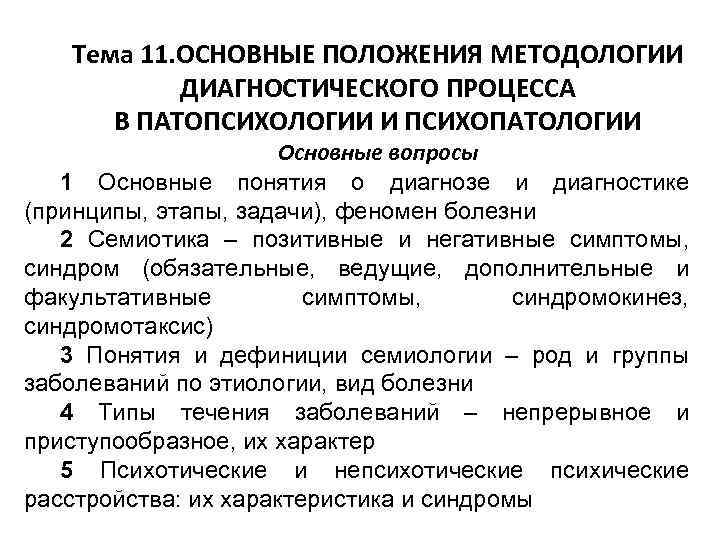 Тема 11.ОСНОВНЫЕ ПОЛОЖЕНИЯ МЕТОДОЛОГИИ ДИАГНОСТИЧЕСКОГО ПРОЦЕССА В ПАТОПСИХОЛОГИИ И ПСИХОПАТОЛОГИИ

Основные вопросы

1 Основные понятия о диагнозе и диагностике (принципы, этапы, задачи), феномен болезни

2 Семиотика – позитивные и негативные симптомы, синдром (обязательные, ведущие, дополнительные и факультативные симптомы, синдромокинез, синдромотаксис)

3 Понятия и дефиниции семиологии – род и группы заболеваний по этиологии, вид болезни

4 Типы течения заболеваний – непрерывное и приступообразное, их характер

5 Психотические и непсихотические психические расстройства: их характеристика и синдромы